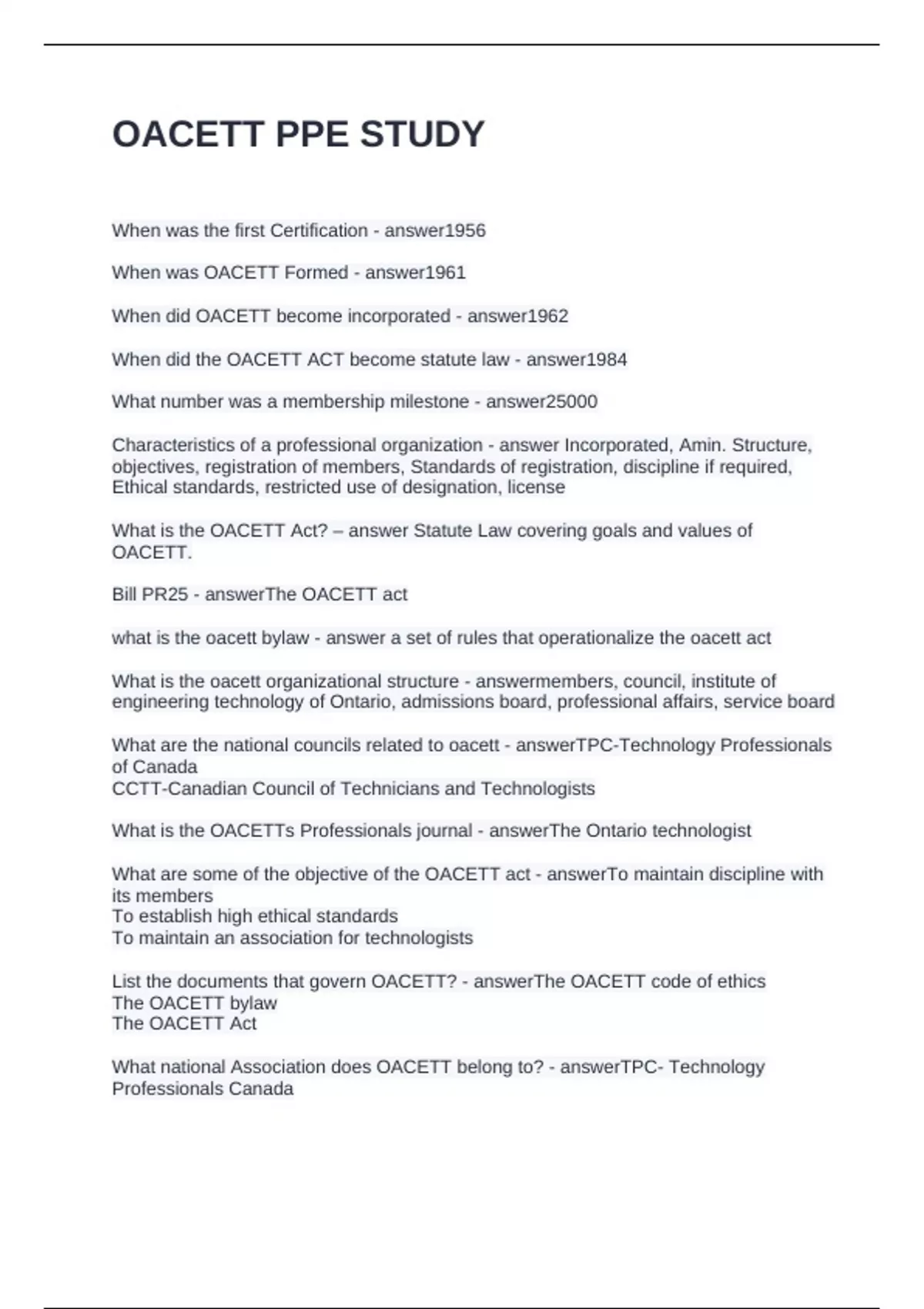 OACETT PPE STUDY

When was the first Certification - answer1956

When was OACETT Formed - answer1961

When did OACETT become incorporated - answer1962

When did the OACETT ACT become statute law - answer1984

What number was a membership milestone - answer25000

Characteristics of a professional organization - answer Incorporated, Amin. Structure, objectives, registration of members, Standards of registration, discipline if required, Ethical standards, restricted use of designation, license

What is the OACETT Act? – answer Statute Law covering goals and values of OACETT.

Bill PR25 - answerThe OACETT act

what is the oacett bylaw - answer a set of rules that operationalize the oacett act

What is the oacett organizational structure - answermembers, council, institute of engineering technology of Ontario, admissions board, professional affairs, service board

What are the national councils related to oacett - answerTPC-Technology Professionals of Canada
CCTT-Canadian Council of Technicians and Technologists

What is the OACETTs Professionals journal - answerThe Ontario technologist

What are some of the objective of the OACETT act - answerTo maintain discipline with its members
To establish high ethical standards
To maintain an association for technologists

List the documents that govern OACETT? - answerThe OACETT code of ethics
The OACETT bylaw
The OACETT Act

What national Association does OACETT belong to? - answerTPC- Technology Professionals Canada